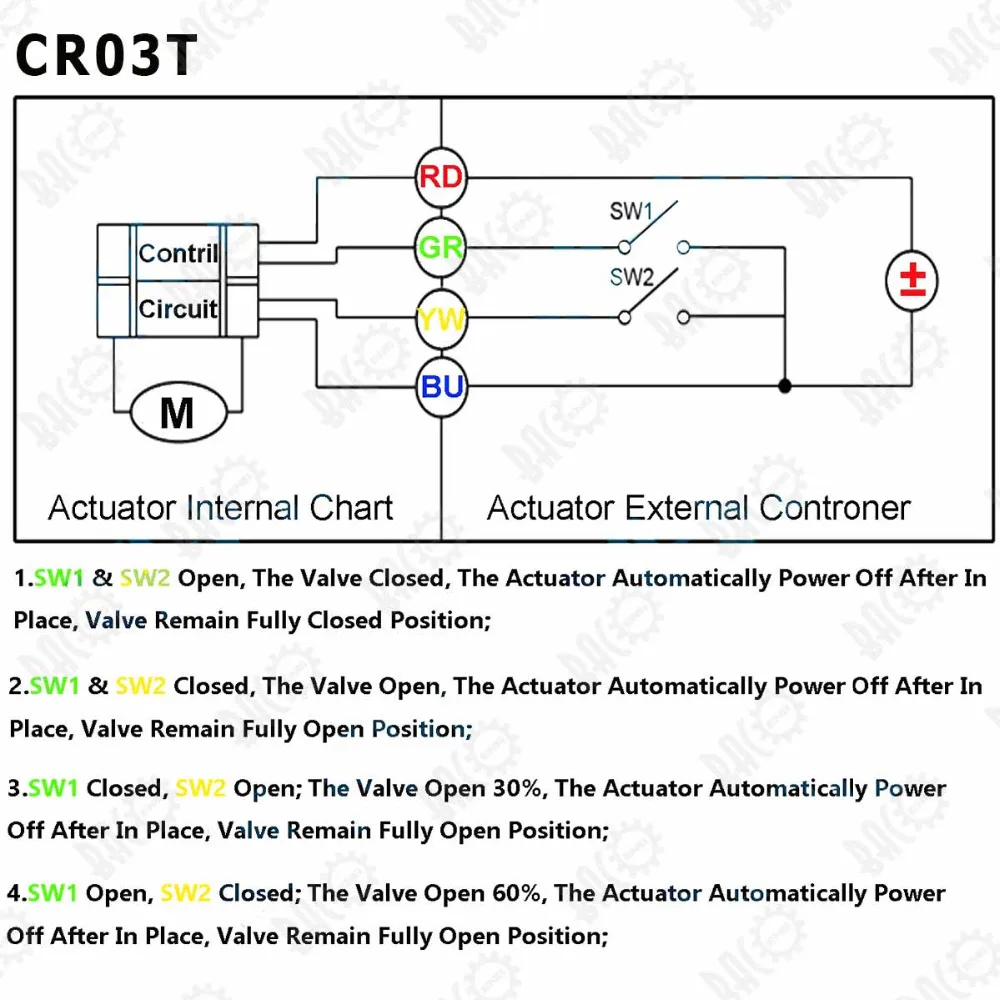 CR03T

Contril
Circuit
M
RD
GR
YW
BU
SW1
SW2
±

Actuator Internal Chart

Actuator External Controner

1.SW1 & SW2 Open, The Valve Closed, The Actuator Automatically Power Off After In Place, Valve Remain Fully Closed Position;

2.SW1 & SW2 Closed, The Valve Open, The Actuator Automatically Power Off After In Place, Valve Remain Fully Open Position;

3.SW1 Closed, SW2 Open; The Valve Open 30%, The Actuator Automatically Power Off After In Place, Valve Remain Fully Open Position;

4.SW1 Open, SW2 Closed; The Valve Open 60%, The Actuator Automatically Power Off After In Place, Valve Remain Fully Open Position;